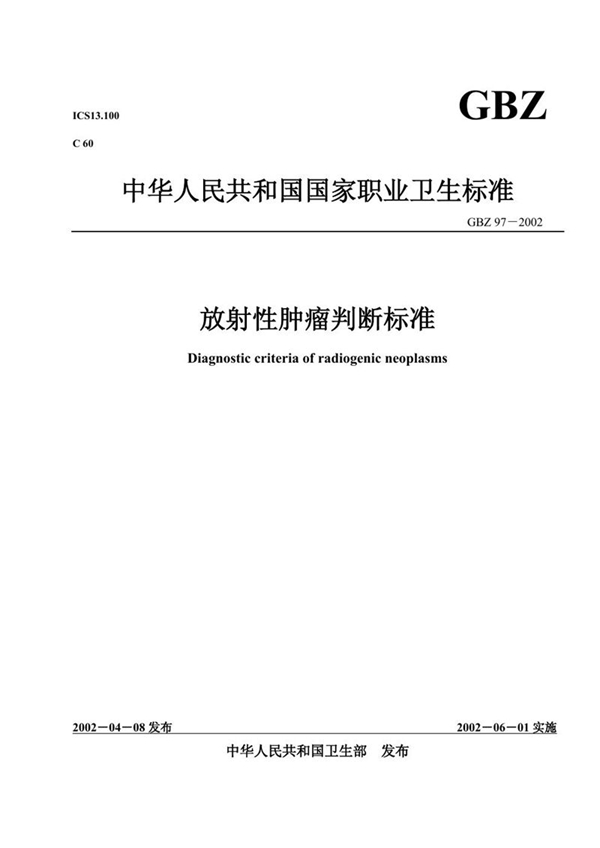 ICS13.100

C 60

GBZ

中华人民共和国国家职业卫生标准

GBZ 97－2002

放射性肿瘤判断标准

Diagnostic criteria of radiogenic neoplasms

2002－04－08 发布

2002－06－01 实施

中华人民共和国卫生部 发布